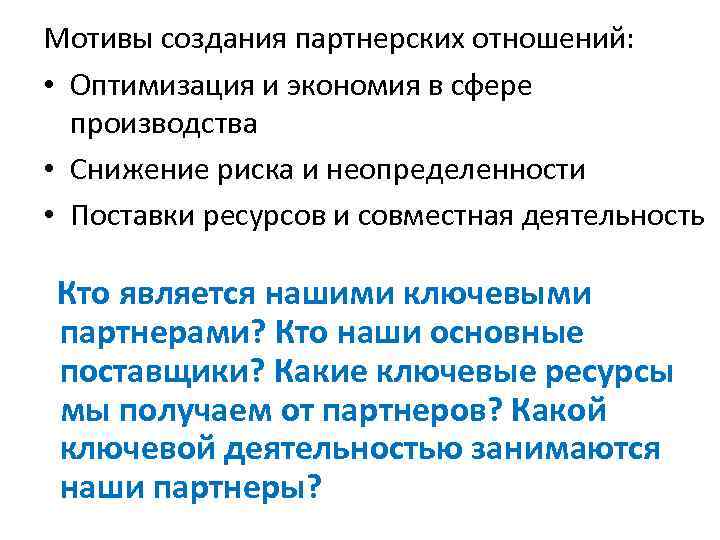 Мотивы создания партнерских отношений:

• Оптимизация и экономия в сфере производства
• Снижение риска и неопределенности
• Поставки ресурсов и совместная деятельность

Кто является нашими ключевыми партнерами? Кто наши основные поставщики? Какие ключевые ресурсы мы получаем от партнеров? Какой ключевой деятельностью занимаются наши партнеры?